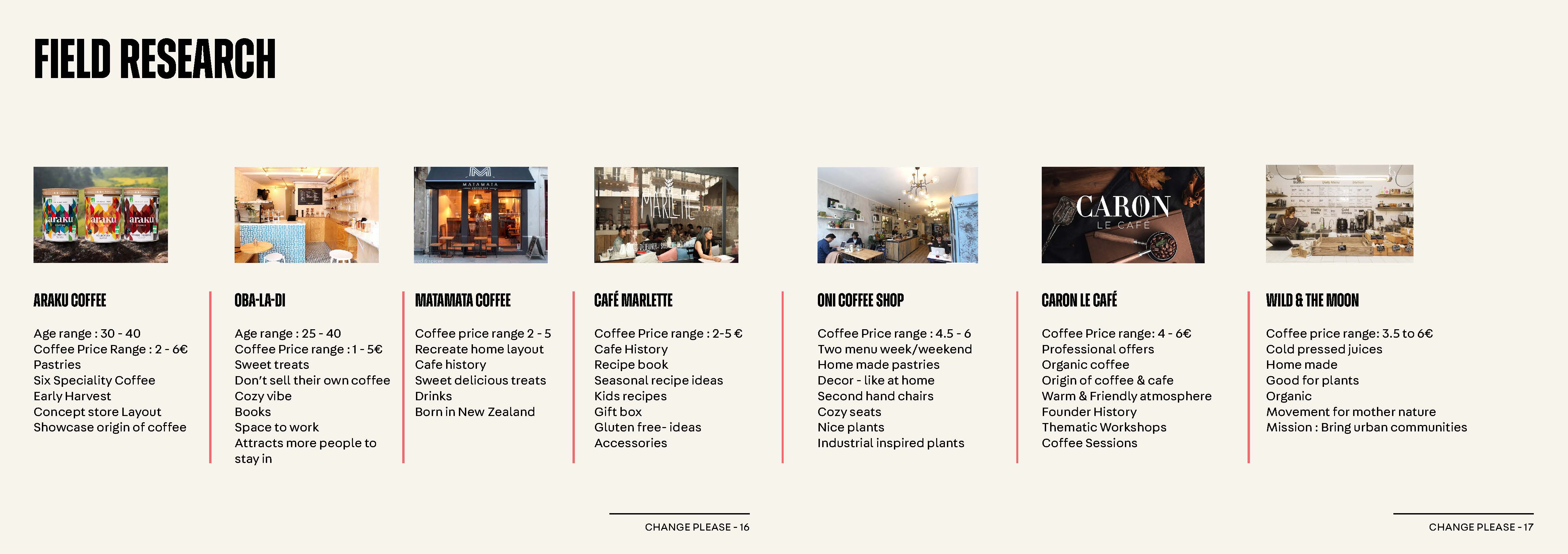 FIELD RESEARCH

araku araku araku

MATAMATA

MARLETTE

CARON
LE CAFÉ

ARAKU COFFEE

Age range : 30 - 40
Coffee Price Range : 2 - 6€
Pastries
Six Speciality Coffee
Early Harvest
Concept store Layout
Showcase origin of coffee

OBA-LA-DI

Age range : 25 - 40
Coffee Price range : 1 - 5€
Sweet treats
Don't sell their own coffee
Cozy vibe
Books
Space to work
Attracts more people to stay in

MATAMATA COFFEE

Coffee price range 2 - 5
Recreate home layout
Cafe history
Sweet delicious treats
Drinks
Born in New Zealand

CAFÉ MARLETTE

Coffee Price range : 2-5 €
Cafe History
Recipe book
Seasonal recipe ideas
Kids recipes
Gift box
Gluten free- ideas
Accessories

ONI COFFEE SHOP

Coffee Price range : 4.5 - 6
Two menu week/weekend
Home made pastries
Decor - like at home
Second hand chairs
Cozy seats
Nice plants
Industrial inspired plants

CARON LE CAFÉ

Coffee Price range: 4 - 6€
Professional offers
Organic coffee
Origin of coffee & cafe
Warm & Friendly atmosphere
Founder History
Thematic Workshops
Coffee Sessions

WILD & THE MOON

Coffee price range: 3.5 to 6€
Cold pressed juices
Home made
Good for plants
Organic
Movement for mother nature
Mission : Bring urban communities

CHANGE PLEASE - 16

CHANGE PLEASE - 17